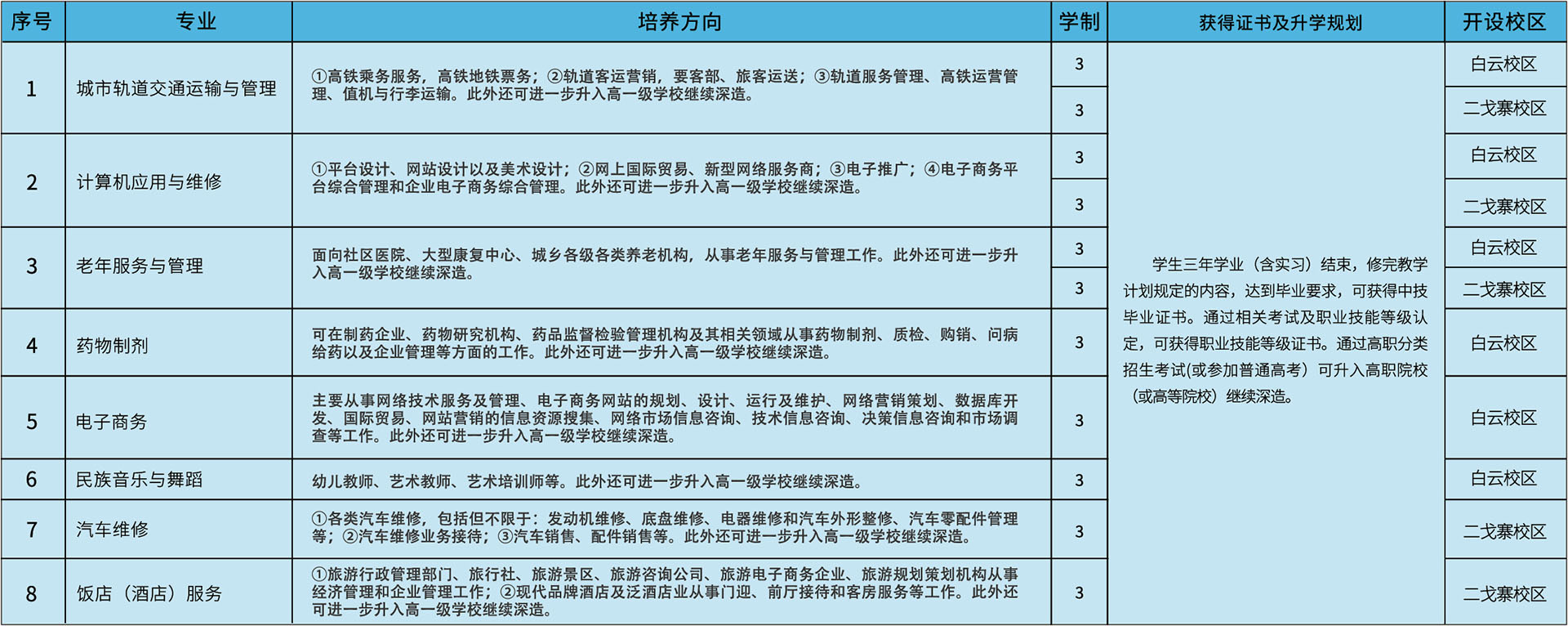 | 序号 | 专业 | 培养方向 | 学制 | 获得证书及升学规划 | 开设校区 |
|---|---|---|---|---|---|
| 1 | 城市轨道交通运输与管理 | ①高铁乘务服务，高铁地铁票务；②轨道客运营销，要客部、旅客运送；③轨道服务管理、高铁运营管理、值机与行李运输。此外还可进一步升入高一级学校继续深造。 | 3 | 学生三年学业（含实习）结束，修完教学计划规定的内容，达到毕业要求，可获得中技毕业证书。通过相关考试及职业技能等级认定，可获得职业技能等级证书。通过高职分类招生考试(或参加普通高考）可升入高职院校（或高等院校）继续深造。 | 白云校区 |
| | | | 3 | | 二戈寨校区 |
| 2 | 计算机应用与维修 | ①平台设计、网站设计以及美术设计；②网上国际贸易、新型网络服务商；③电子推广；④电子商务平台综合管理和企业电子商务综合管理。此外还可进一步升入高一级学校继续深造。 | 3 | | 白云校区 |
| | | | 3 | | 二戈寨校区 |
| 3 | 老年服务与管理 | 面向社区医院、大型康复中心、城乡各级各类养老机构，从事老年服务与管理工作。此外还可进一步升入高一级学校继续深造。 | 3 | | 白云校区 |
| | | | 3 | | 二戈寨校区 |
| 4 | 药物制剂 | 可在制药企业、药物研究机构、药品监督检验管理机构及其相关领域从事药物制剂、质检、购销、问病给药以及企业管理等方面的工作。此外还可进一步升入高一级学校继续深造。 | 3 | | 白云校区 |
| 5 | 电子商务 | 主要从事网络技术服务及管理、电子商务网站的规划、设计、运行及维护、网络营销策划、数据库开发、国际贸易、网站营销的信息资源搜集、网络市场信息咨询、技术信息咨询、决策信息咨询和市场调查等工作。此外还可进一步升入高一级学校继续深造。 | 3 | | 白云校区 |
| 6 | 民族音乐与舞蹈 | 幼儿教师、艺术教师、艺术培训师等。此外还可进一步升入高一级学校继续深造。 | 3 | | 白云校区 |
| 7 | 汽车维修 | ①各类汽车维修，包括但不限于：发动机维修、底盘维修、电器维修和汽车外形整修、汽车零配件管理等；②汽车维修业务接待；③汽车销售、配件销售等。此外还可进一步升入高一级学校继续深造。 | 3 | | 二戈寨校区 |
| 8 | 饭店（酒店）服务 | ①旅游行政管理部门、旅行社、旅游景区、旅游咨询公司、旅游电子商务企业、旅游规划策划机构从事经济管理和企业管理工作；②现代品牌酒店及泛酒店业从事门迎、前厅接待和客房服务等工作。此外还可进一步升入高一级学校继续深造。 | 3 | | 二戈寨校区 |